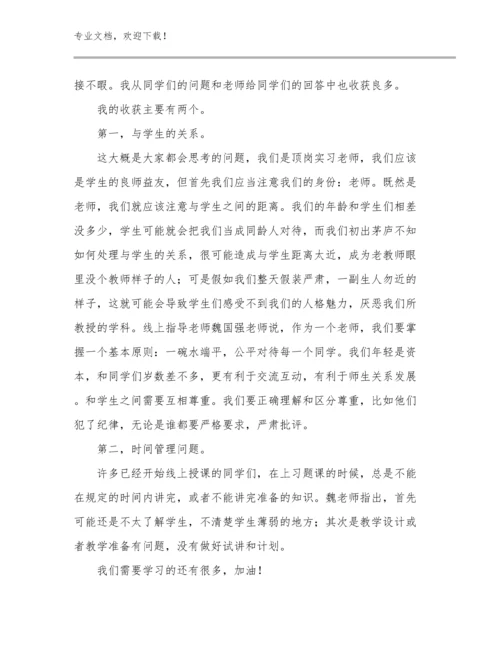 专业文档，欢迎下载！

接不暇。我从同学们的问题和老师给同学们的回答中也收获良多。

我的收获主要有两个。

第一，与学生的关系。

这大概是大家都会思考的问题，我们是顶岗实习老师，我们应该是学生的良师益友，但首先我们应当注意我们的身份：老师。既然是老师，我们就应该注意与学生之间的距离。我们的年龄和学生们相差没多少，学生可能就会把我们当成同龄人对待，而我们初出茅庐不知如何处理与学生的关系，很可能造成与学生距离太近，成为老教师眼里没个教师样子的人；可是假如我们整天假装严肃，一副生人勿近的样子，这就可能会导致学生们感受不到我们的人格魅力，厌恶我们所教授的学科。线上指导老师魏国强老师说，作为一个老师，我们要掌握一个基本原则：一碗水端平，公平对待每一个同学。我们年轻是资本，和同学们岁数差不多，更有利于交流互动，有利于师生关系发展。和学生之间需要互相尊重。我们要正确理解和区分尊重，比如他们犯了纪律，无论是谁都要严格要求，严肃批评。

第二，时间管理问题。

许多已经开始线上授课的同学们，在上习题课的时候，总是不能在规定的时间内讲完，或者不能讲完准备的知识。魏老师指出，首先可能还是不太了解学生，不清楚学生薄弱的地方；其次是教学设计或者教学准备有问题，没有做好试讲和计划。

我们需要学习的还有很多，加油！